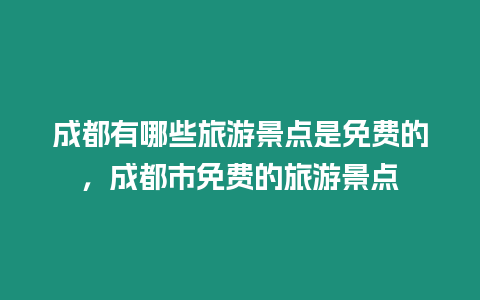 成都有哪些旅游景点是免费的，成都市免费的旅游景点